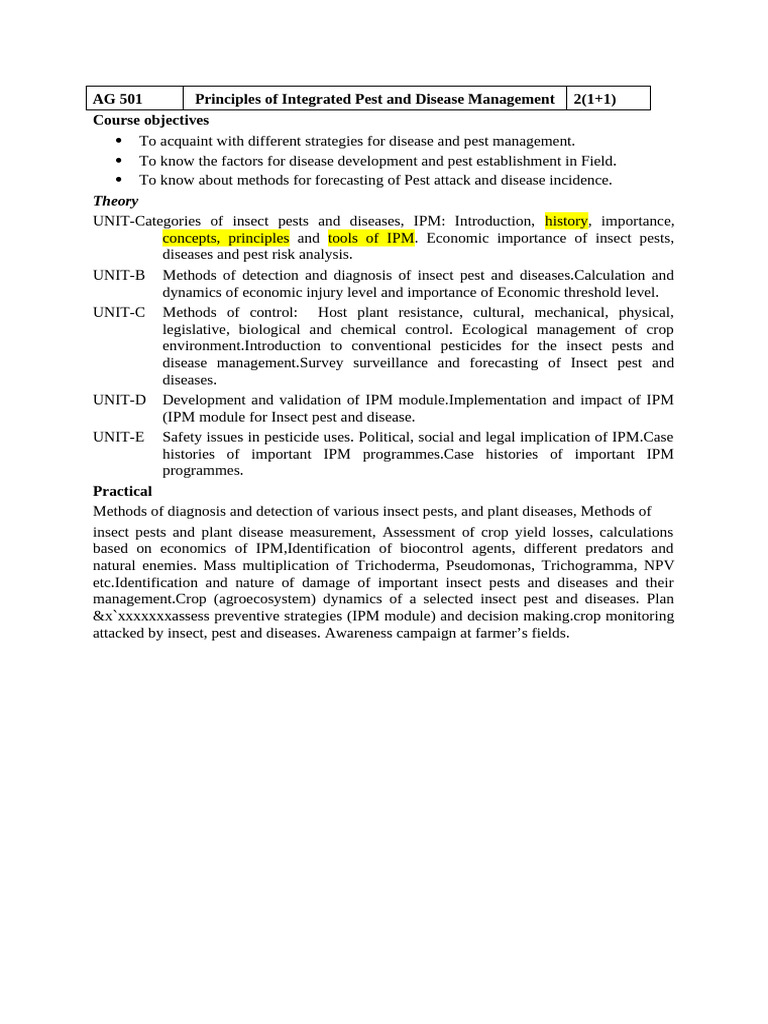 | AG 501 | Principles of Integrated Pest and Disease Management | 2(1+1) |
|---|---|---|

Course objectives

• To acquaint with different strategies for disease and pest management.
• To know the factors for disease development and pest establishment in Field.
• To know about methods for forecasting of Pest attack and disease incidence.

Theory

UNIT-Categories of insect pests and diseases, IPM: Introduction, history, importance, concepts, principles and tools of IPM. Economic importance of insect pests, diseases and pest risk analysis.

UNIT-B Methods of detection and diagnosis of insect pest and diseases.Calculation and dynamics of economic injury level and importance of Economic threshold level.

UNIT-C Methods of control: Host plant resistance, cultural, mechanical, physical, legislative, biological and chemical control. Ecological management of crop environment.Introduction to conventional pesticides for the insect pests and disease management.Survey surveillance and forecasting of Insect pest and diseases.

UNIT-D Development and validation of IPM module.Implementation and impact of IPM (IPM module for Insect pest and disease.

UNIT-E Safety issues in pesticide uses. Political, social and legal implication of IPM.Case histories of important IPM programmes.Case histories of important IPM programmes.

Practical

Methods of diagnosis and detection of various insect pests, and plant diseases, Methods of insect pests and plant disease measurement, Assessment of crop yield losses, calculations based on economics of IPM,Identification of biocontrol agents, different predators and natural enemies. Mass multiplication of Trichoderma, Pseudomonas, Trichogramma, NPV etc.Identification and nature of damage of important insect pests and diseases and their management.Crop (agroecosystem) dynamics of a selected insect pest and diseases. Plan &x`xxxxxxxassess preventive strategies (IPM module) and decision making.crop monitoring attacked by insect, pest and diseases. Awareness campaign at farmer's fields.